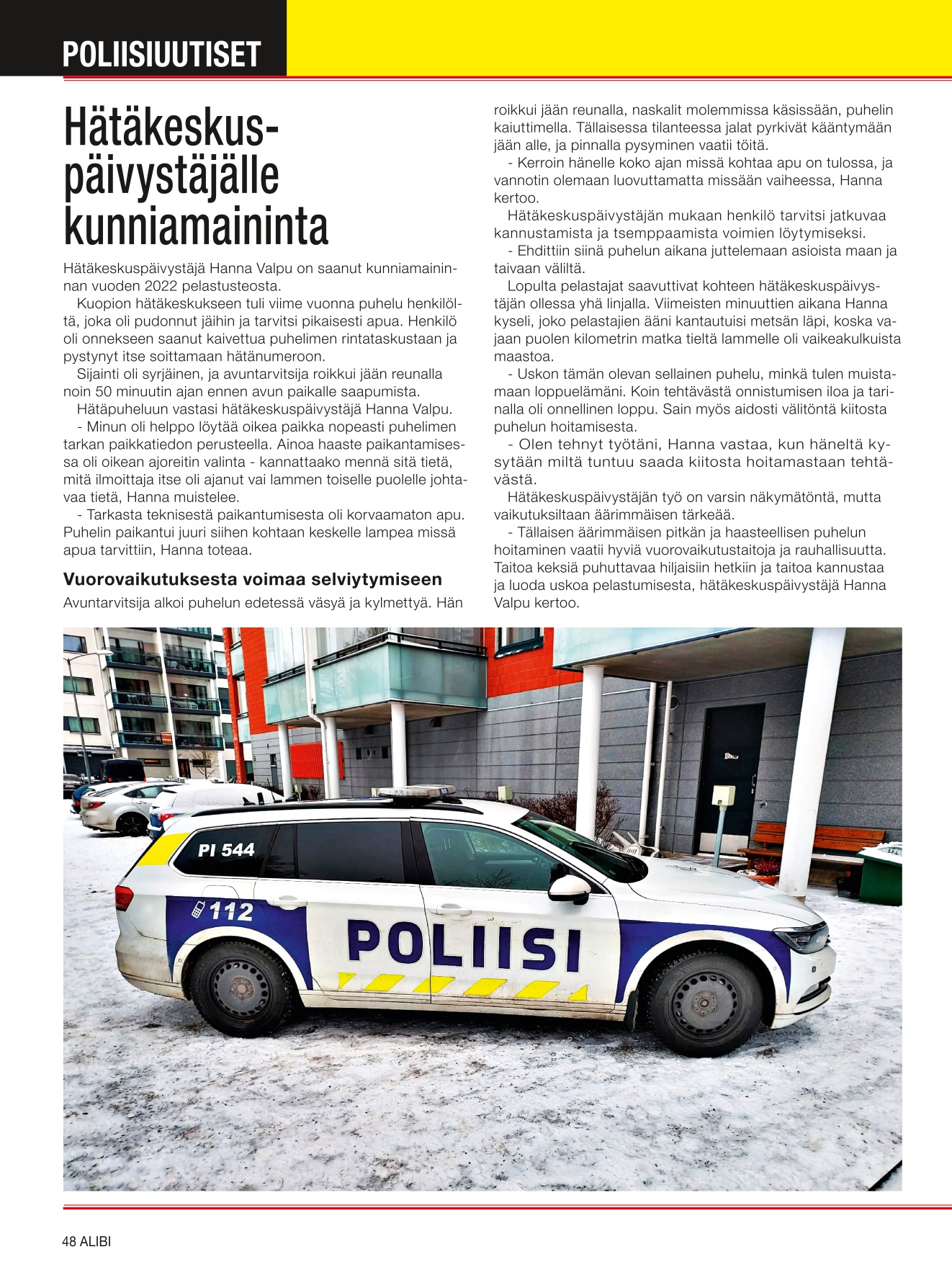 POLIISIUUTISET

Hätäkeskuspäivystäjälle kunniamaininta

Hätäkeskuspäivystäjä Hanna Valpu on saanut kunniamaininnan vuoden 2022 pelastusteosta.

Kuopion hätäkeskukseen tuli viime vuonna puhelu henkilöltä, joka oli pudonnut jäihin ja tarvitsi pikaisesti apua. Henkilö oli onnekseen saanut kaivettua puhelimen rintataskustaan ja pystynyt itse soittamaan hätänumeroon.

Sijainti oli syrjäinen, ja avuntarvitsija roikkui jään reunalla noin 50 minuutin ajan ennen avun paikalle saapumista.

Hätäpuheluun vastasi hätäkeskuspäivystäjä Hanna Valpu.

- Minun oli helppo löytää oikea paikka nopeasti puhelimen tarkan paikkatiedon perusteella. Ainoa haaste paikantamisessa oli oikean ajoreitin valinta - kannattaako mennä sitä tietä, mitä ilmoittaja itse oli ajanut vai lammen toiselle puolelle johtavaa tietä, Hanna muistelee.

- Tarkasta teknisestä paikantumisesta oli korvaamaton apu. Puhelin paikantui juuri siihen kohtaan keskelle lampea missä apua tarvittiin, Hanna toteaa.

Vuorovaikutuksesta voimaa selviytymiseen

Avuntarvitsija alkoi puhelun edetessä väsyä ja kylmettyä. Hän roikkui jään reunalla, naskalit molemmissa käsissään, puhelin kaiuttimella. Tällaisessa tilanteessa jalat pyrkivät kääntymään jään alle, ja pinnalla pysyminen vaatii töitä.

- Kerroin hänelle koko ajan missä kohtaa apu on tulossa, ja vannotin olemaan luovuttamatta missään vaiheessa, Hanna kertoo.

Hätäkeskuspäivystäjän mukaan henkilö tarvitsi jatkuvaa kannustamista ja tsemppaamista voimien löytymiseksi.

- Ehdittiin siinä puhelun aikana juttelemaan asioista maan ja taivaan väliltä.

Lopulta pelastajat saavuttivat kohteen hätäkeskuspäivystäjän ollessa yhä linjalla. Viimeisten minuuttien aikana Hanna kyseli, joko pelastajien ääni kantautuisi metsän läpi, koska vajaan puolen kilometrin matka tieltä lammelle oli vaikeakulkuista maastoa.

- Uskon tämän olevan sellainen puhelu, minkä tulen muistamaan loppuelämäni. Koin tehtävästä onnistumisen iloa ja tarinalla oli onnellinen loppu. Sain myös aidosti välitöntä kiitosta puhelun hoitamisesta.

- Olen tehnyt työtäni, Hanna vastaa, kun häneltä kysytään miltä tuntuu saada kiitosta hoitamastaan tehtävästä.

Hätäkeskuspäivystäjän työ on varsin näkymätöntä, mutta vaikutuksiltaan äärimmäisen tärkeää.

- Tällaisen äärimmäisen pitkän ja haasteellisen puhelun hoitaminen vaatii hyviä vuorovaikutustaitoja ja rauhallisuutta. Taitoa keksiä puhuttavaa hiljaisiin hetkiin ja taitoa kannustaa ja luoda uskoa pelastumisesta, hätäkeskuspäivystäjä Hanna Valpu kertoo.

PI 544
112
POLIISI

48 ALIBI